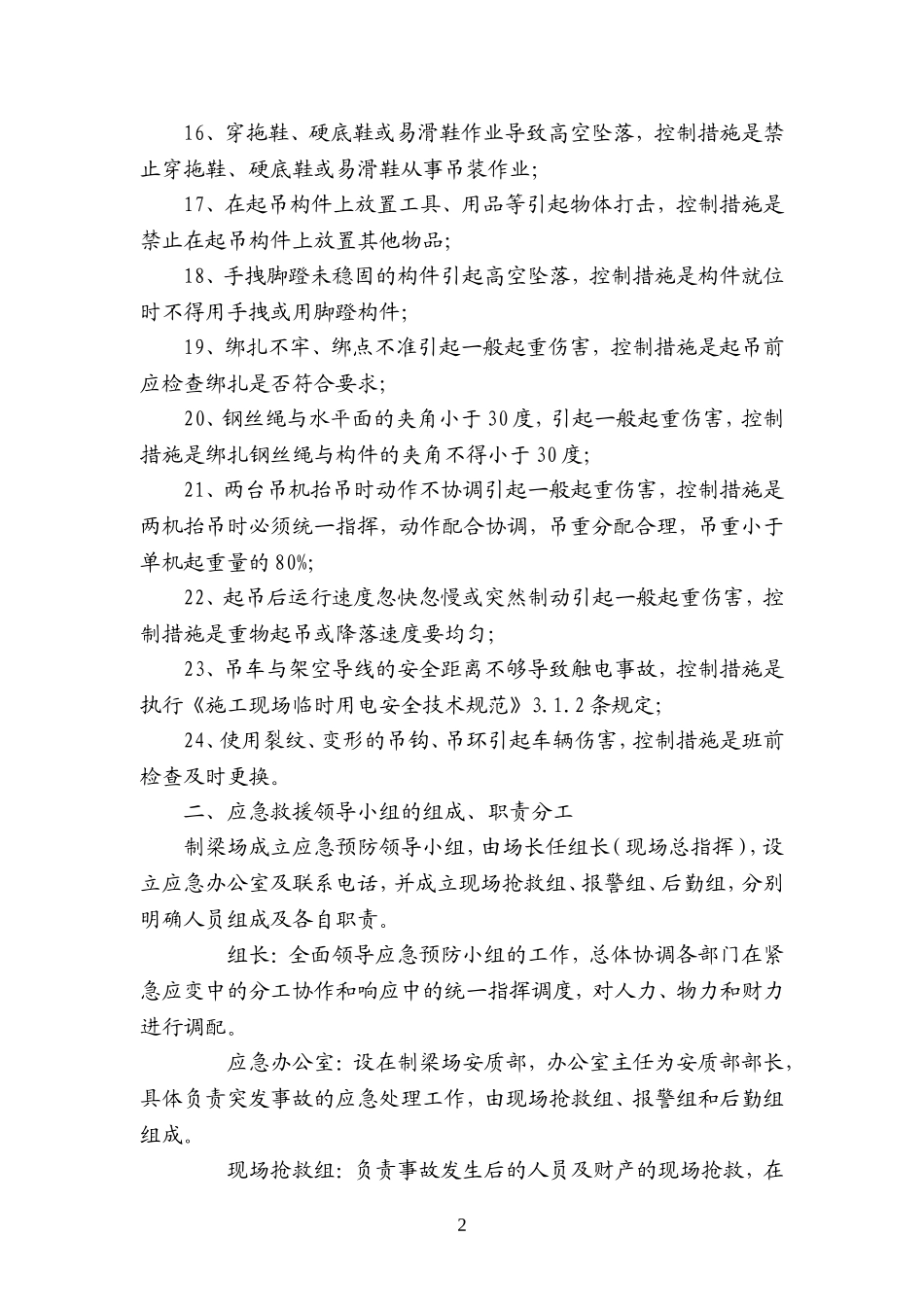 16、穿拖鞋、硬底鞋或易滑鞋作业导致高空坠落，控制措施是禁止穿拖鞋、硬底鞋或易滑鞋从事吊装作业；

17、在起吊构件上放置工具、用品等引起物体打击，控制措施是禁止在起吊构件上放置其他物品；

18、手拽脚蹬未稳固的构件引起高空坠落，控制措施是构件就位时不得用手拽或用脚蹬构件；

19、绑扎不牢、绑点不准引起一般起重伤害，控制措施是起吊前应检查绑扎是否符合要求；

20、钢丝绳与水平面的夹角小于30度，引起一般起重伤害，控制措施是绑扎钢丝绳与构件的夹角不得小于30度；

21、两台吊机抬吊时动作不协调引起一般起重伤害，控制措施是两机抬吊时必须统一指挥，动作配合协调，吊重分配合理，吊重小于单机起重量的80%；

22、起吊后运行速度忽快忽慢或突然制动引起一般起重伤害，控制措施是重物起吊或降落速度要均匀；

23、吊车与架空导线的安全距离不够导致触电事故，控制措施是执行《施工现场临时用电安全技术规范》3.1.2条规定；

24、使用裂纹、变形的吊钩、吊环引起车辆伤害，控制措施是班前检查及时更换。

二、应急救援领导小组的组成、职责分工

制梁场成立应急预防领导小组，由场长任组长（现场总指挥），设立应急办公室及联系电话，并成立现场抢救组、报警组、后勤组，分别明确人员组成及各自职责。

组长：全面领导应急预防小组的工作，总体协调各部门在紧急应变中的分工协作和响应中的统一指挥调度，对人力、物力和财力进行调配。

应急办公室：设在制梁场安质部，办公室主任为安质部部长，具体负责突发事故的应急处理工作，由现场抢救组、报警组和后勤组组成。

现场抢救组：负责事故发生后的人员及财产的现场抢救，在

2